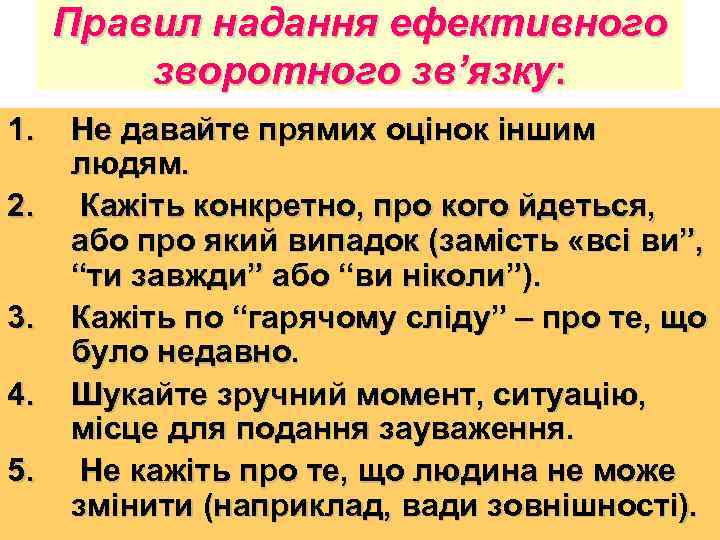 Правил надання ефективного зворотного зв’язку:

1. Не давайте прямих оцінок іншим людям.
2. Кажіть конкретно, про кого йдеться, або про який випадок (замість «всі ви”, “ти завжди” або “ви ніколи”).
3. Кажіть по “гарячому сліду” – про те, що було недавно.
4. Шукайте зручний момент, ситуацію, місце для подання зауваження.
5. Не кажіть про те, що людина не може змінити (наприклад, вади зовнішності).